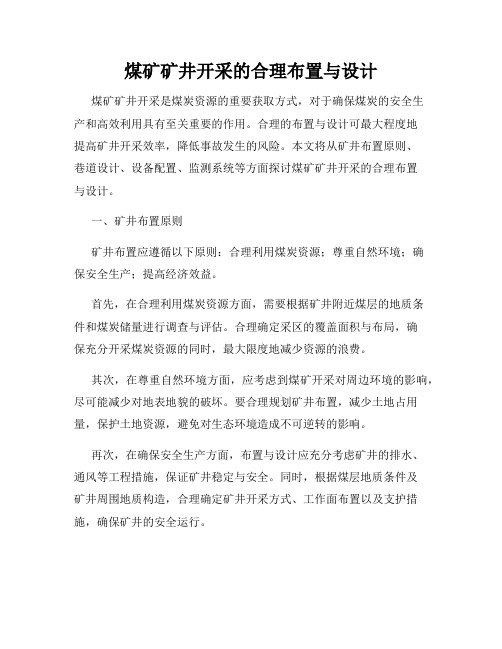 煤矿矿井开采的合理布置与设计

煤矿矿井开采是煤炭资源的重要获取方式，对于确保煤炭的安全生产和高效利用具有至关重要的作用。合理的布置与设计可最大程度地提高矿井开采效率，降低事故发生的风险。本文将从矿井布置原则、巷道设计、设备配置、监测系统等方面探讨煤矿矿井开采的合理布置与设计。

一、矿井布置原则

矿井布置应遵循以下原则：合理利用煤炭资源；尊重自然环境；确保安全生产；提高经济效益。

首先，在合理利用煤炭资源方面，需要根据矿井附近煤层的地质条件和煤炭储量进行调查与评估。合理确定采区的覆盖面积与布局，确保充分开采煤炭资源的同时，最大限度地减少资源的浪费。

其次，在尊重自然环境方面，应考虑到煤矿开采对周边环境的影响，尽可能减少对地表地貌的破坏。要合理规划矿井布置，减少土地占用量，保护土地资源，避免对生态环境造成不可逆转的影响。

再次，在确保安全生产方面，布置与设计应充分考虑矿井的排水、通风等工程措施，保证矿井稳定与安全。同时，根据煤层地质条件及矿井周围地质构造，合理确定矿井开采方式、工作面布置以及支护措施，确保矿井的安全运行。